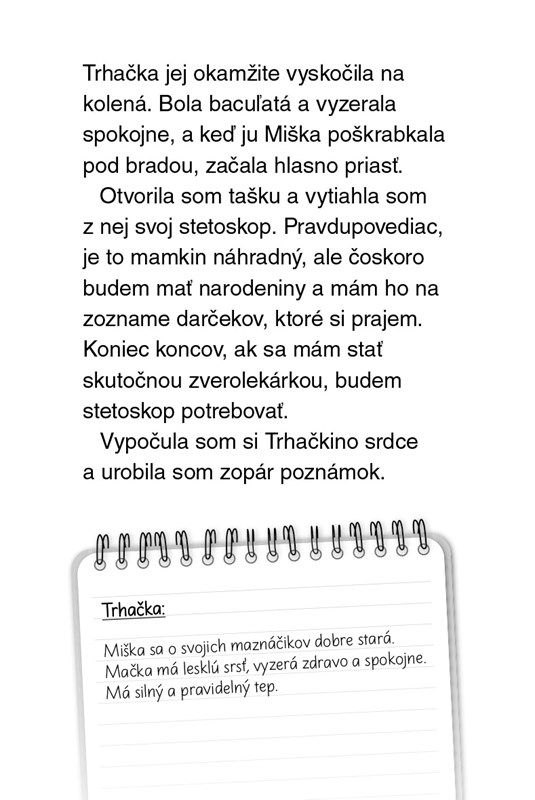 Trhačka jej okamžite vyskočila na kolená. Bola bacuľatá a vyzerala spokojne, a keď ju Miška poškrabkala pod bradou, začala hlasno priasť.

Otvorila som tašku a vytiahla som z nej svoj stetoskop. Pravdupovediac, je to mamkin náhradný, ale čoskoro budem mať narodeniny a mám ho na zozname darčekov, ktoré si prajem. Koniec koncov, ak sa mám stať skutočnou zverolekárkou, budem stetoskop potrebovať.

Vypočula som si Trhačkino srdce a urobila som zopár poznámok.

Trhačka:

Miška sa o svojich maznáčikov dobre stará.
Mačka má lesklú srsť, vyzerá zdravo a spokojne.
Má silný a pravidelný tep.